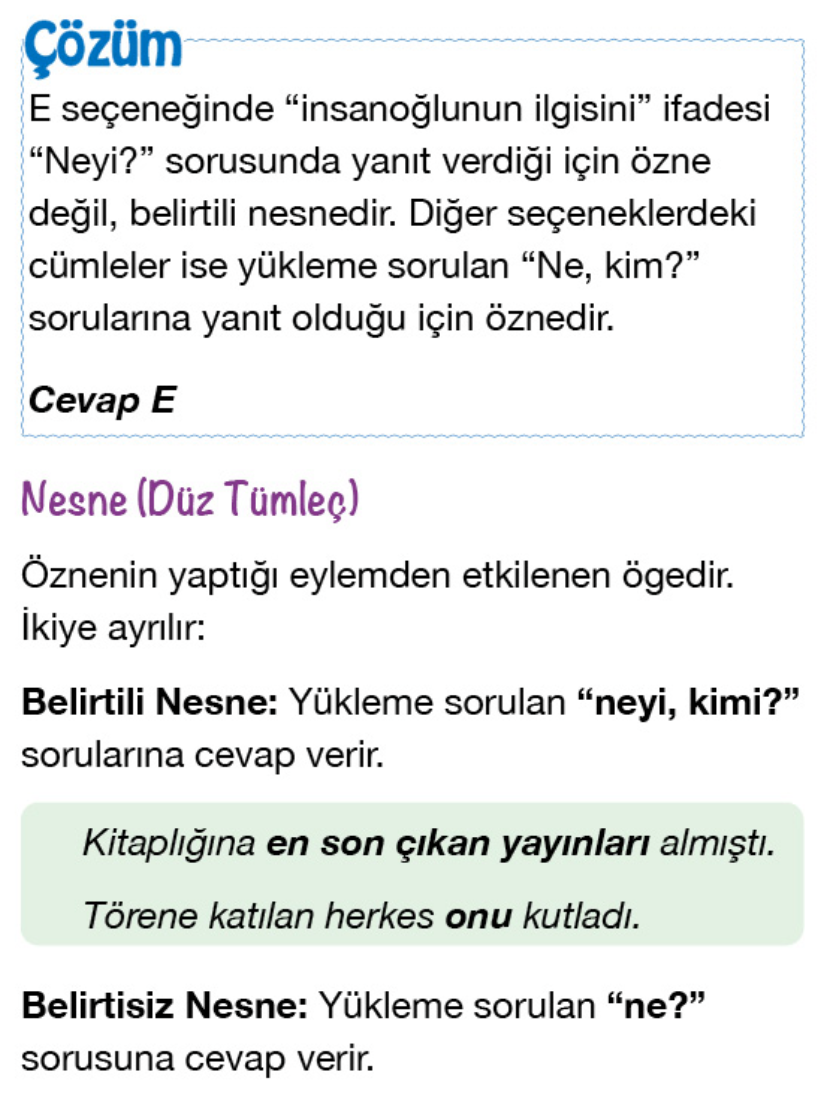 Çözüm

E seçeneğinde "insanoğlunun ilgisini" ifadesi "Neyi?" sorusunda yanıt verdiği için özne değil, belirtili nesnedir. Diğer seçeneklerdeki cümleler ise yükleme sorulan "Ne, kim?" sorularına yanıt olduğu için öznedir.

Cevap E

Nesne (Düz Tümleç)

Öznenin yaptığı eylemden etkilenen ögedir. İkiye ayrılır:

Belirtili Nesne: Yükleme sorulan "neyi, kimi?" sorularına cevap verir.

Kitaplığına en son çıkan yayınları almıştı.

Törene katılan herkes onu kutladı.

Belirtisiz Nesne: Yükleme sorulan "ne?" sorusuna cevap verir.